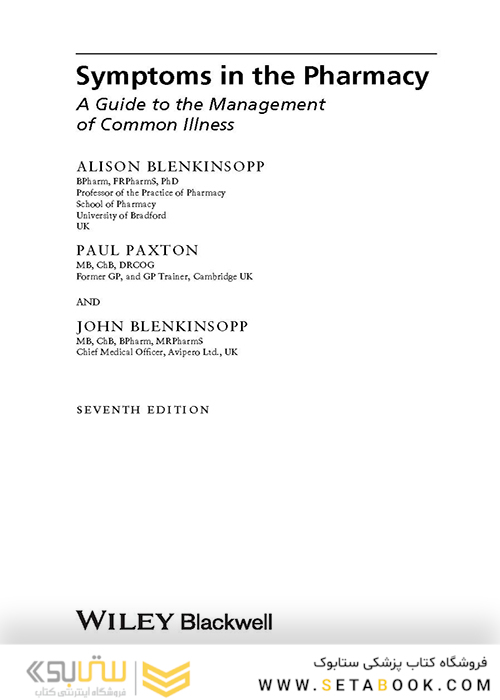 Symptoms in the Pharmacy

A Guide to the Management of Common Illness

ALISON BLENKINSOPP
BPharm, FRPharmS, PhD
Professor of the Practice of Pharmacy
School of Pharmacy
University of Bradford
UK

PAUL PAXTON
MB, ChB, DRCOG
Former GP, and GP Trainer, Cambridge UK

AND

JOHN BLENKINSOPP
MB, ChB, BPharm, MRPharmS
Chief Medical Officer, Avipero Ltd., UK

SEVENTH EDITION

WILEY Blackwell

ستابوک
فروشگاه اینترنتی کتاب

فروشگاه کتاب پزشکی ستابوک
WWW.SETABOOK.COM